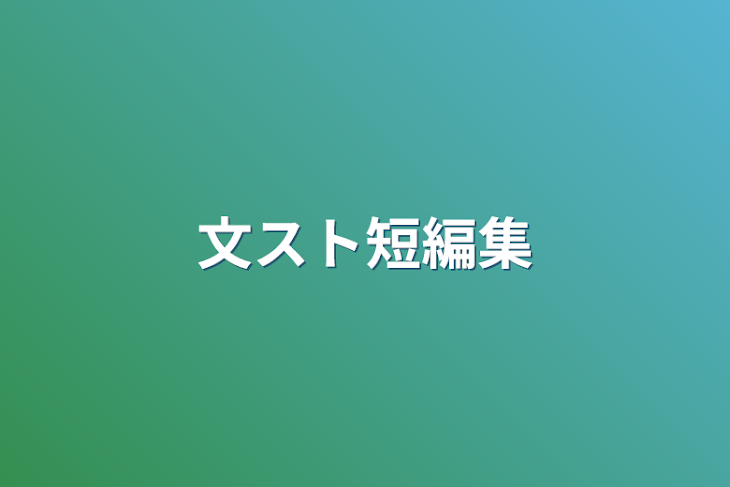 文スト短編集